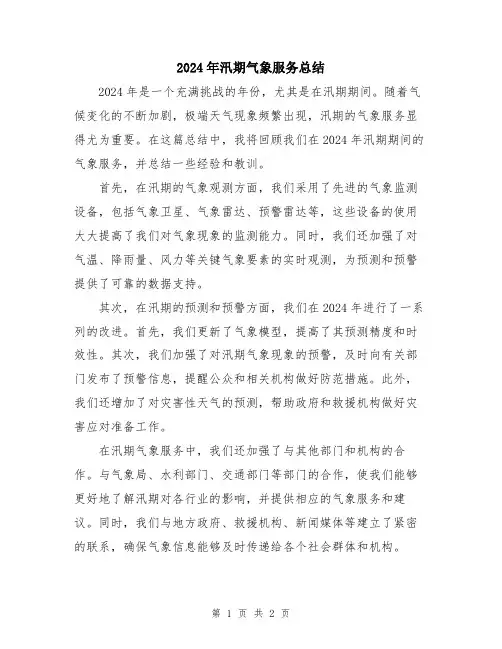 2024年汛期气象服务总结

2024年是一个充满挑战的年份，尤其是在汛期期间。随着气候变化的不断加剧，极端天气现象频繁出现，汛期的气象服务显得尤为重要。在这篇总结中，我将回顾我们在2024年汛期期间的气象服务，并总结一些经验和教训。

首先，在汛期的气象观测方面，我们采用了先进的气象监测设备，包括气象卫星、气象雷达、预警雷达等，这些设备的使用大大提高了我们对气象现象的监测能力。同时，我们还加强了对气温、降雨量、风力等关键气象要素的实时观测，为预测和预警提供了可靠的数据支持。

其次，在汛期的预测和预警方面，我们在2024年进行了一系列的改进。首先，我们更新了气象模型，提高了其预测精度和时效性。其次，我们加强了对汛期气象现象的预警，及时向有关部门发布了预警信息，提醒公众和相关机构做好防范措施。此外，我们还增加了对灾害性天气的预测，帮助政府和救援机构做好灾害应对准备工作。

在汛期气象服务中，我们还加强了与其他部门和机构的合作。与气象局、水利部门、交通部门等部门的合作，使我们能够更好地了解汛期对各行业的影响，并提供相应的气象服务和建议。同时，我们与地方政府、救援机构、新闻媒体等建立了紧密的联系，确保气象信息能够及时传递给各个社会群体和机构。

第 1 页 共 2 页